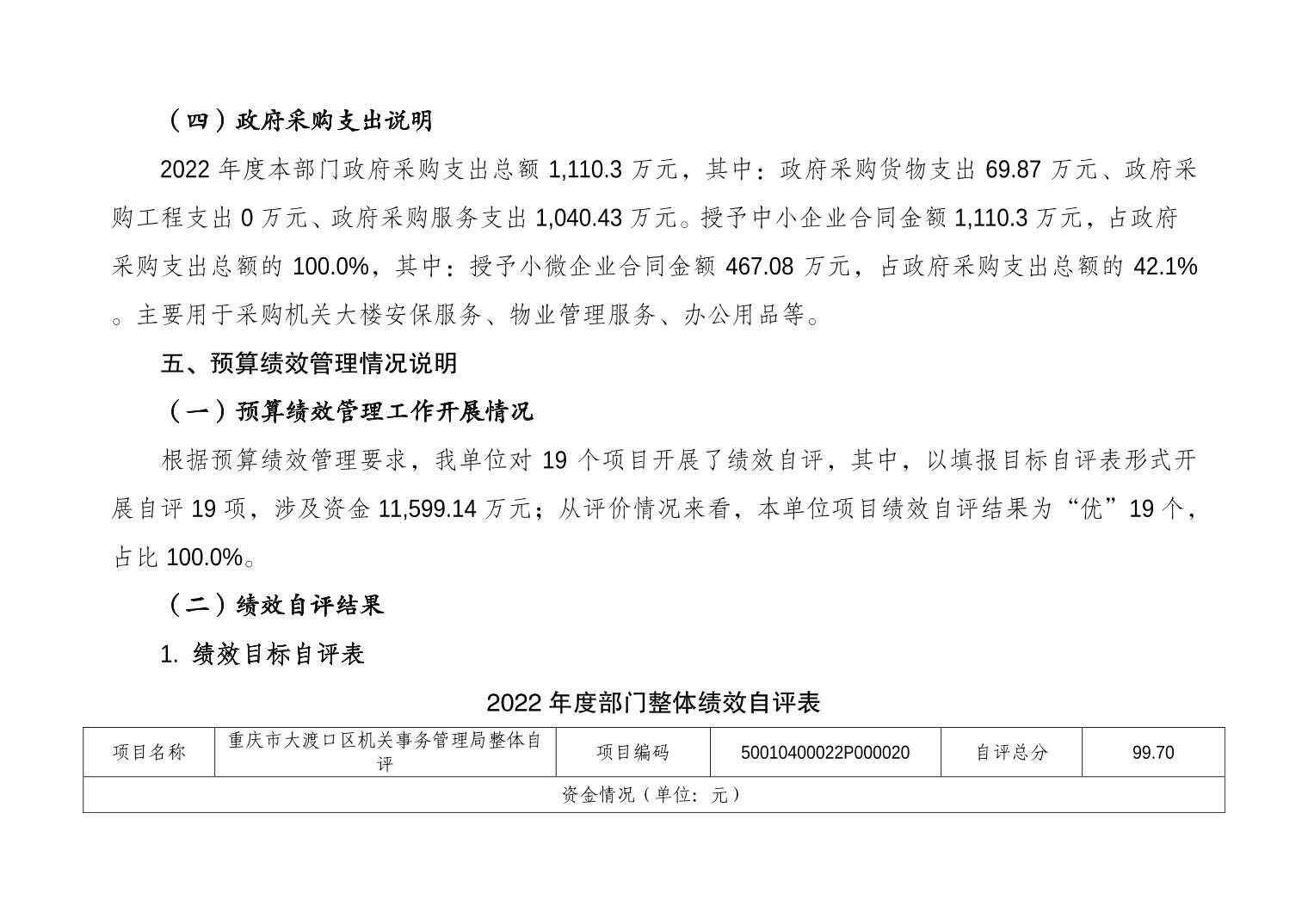 （四）政府采购支出说明

2022 年度本部门政府采购支出总额 1,110.3 万元，其中：政府采购货物支出 69.87 万元、政府采购工程支出 0 万元、政府采购服务支出 1,040.43 万元。授予中小企业合同金额 1,110.3 万元，占政府采购支出总额的 100.0%，其中：授予小微企业合同金额 467.08 万元，占政府采购支出总额的 42.1%。主要用于采购机关大楼安保服务、物业管理服务、办公用品等。

五、预算绩效管理情况说明

（一）预算绩效管理工作开展情况

根据预算绩效管理要求，我单位对 19 个项目开展了绩效自评，其中，以填报目标自评表形式开展自评 19 项，涉及资金 11,599.14 万元；从评价情况来看，本单位项目绩效自评结果为“优”19 个，占比 100.0%。

（二）绩效自评结果

1. 绩效目标自评表

2022 年度部门整体绩效自评表

| 项目名称 | 重庆市大渡口区机关事务管理局整体自评 | 项目编码 | 50010400022P000020 | 自评总分 | 99.70 |
|---|---|---|---|---|---|
| 资金情况（单位：元） | | | | | |